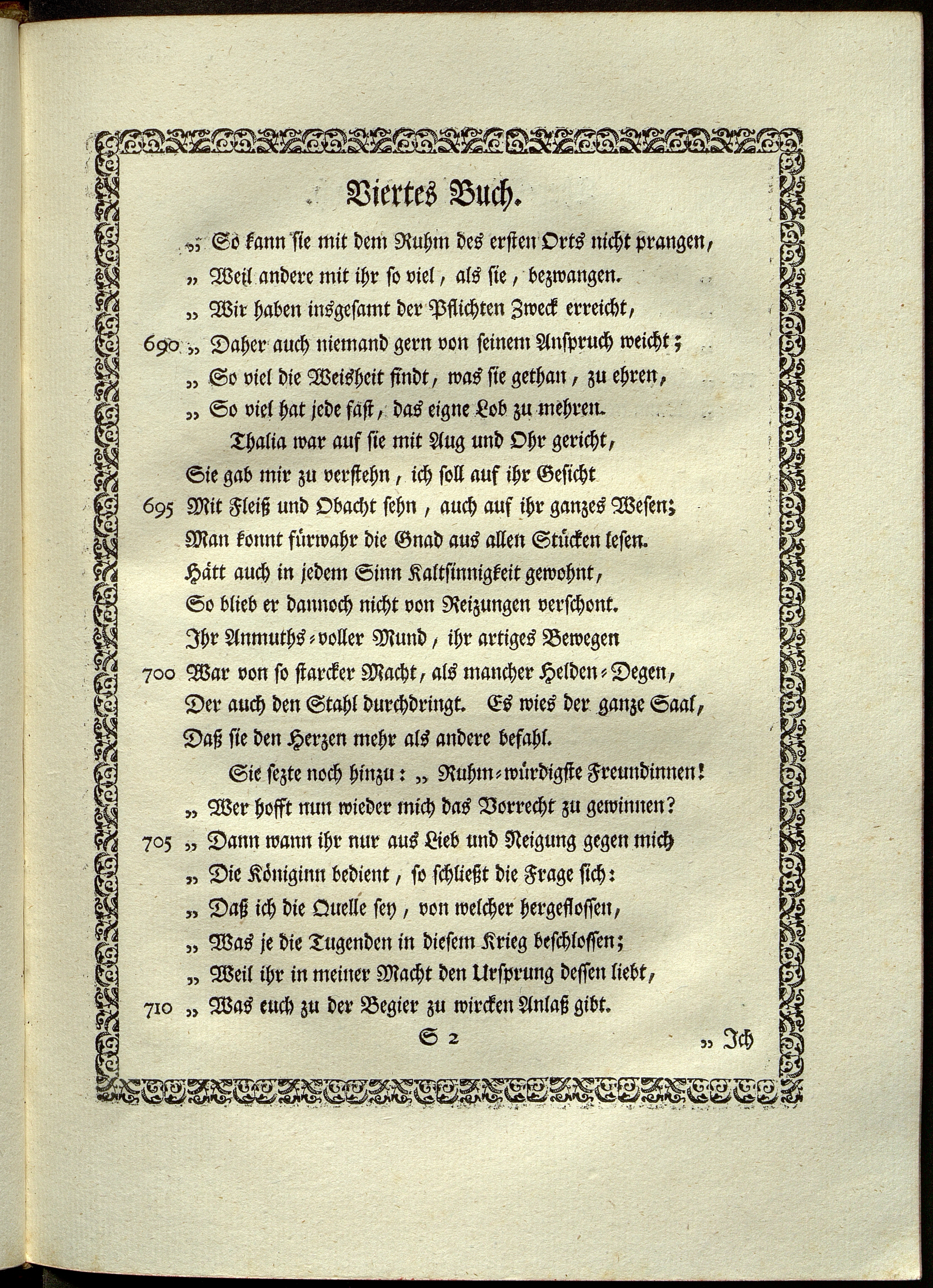 Viertes Buch.

„ So kann sie mit dem Ruhm des ersten Orts nicht prangen,
„ Weil andere mit ihr so viel, als sie, bezwangen.
„ Wir haben insgesamt der Pflichten Zweck erreicht,
690 „ Daher auch niemand gern von seinem Anspruch weicht;
„ So viel die Weisheit findt, was sie gethan, zu ehren,
„ So viel hat jede fast, das eigne Lob zu mehren.

Thalia war auf sie mit Aug und Ohr gericht,
Sie gab mir zu verstehn, ich soll auf ihr Gesicht
695 Mit Fleiß und Obacht sehn, auch auf ihr ganzes Wesen;
Man konnt fürwahr die Gnad aus allen Stücken lesen.
Hätt auch in jedem Sinn Kaltsinnigkeit gewohnt,
So blieb er dannoch nicht von Reizungen verschont.
Ihr Anmuths-voller Mund, ihr artiges Bewegen
700 War von so starcker Macht, als mancher Helden-Degen,
Der auch den Stahl durchdringt. Es wies der ganze Saal,
Daß sie den Herzen mehr als andere befahl.

Sie sezte noch hinzu: „ Ruhm-würdigste Freundinnen!
„ Wer hofft nun wieder mich das Vorrecht zu gewinnen?
705 „ Dann wann ihr nur aus Lieb und Neigung gegen mich
„ Die Königinn bedient, so schließt die Frage sich:
„ Daß ich die Quelle sey, von welcher hergeflossen,
„ Was je die Tugenden in diesem Krieg beschlossen;
„ Weil ihr in meiner Macht den Ursprung dessen liebt,
710 „ Was euch zu der Begier zu wircken Anlaß gibt.

S 2 „ Ich